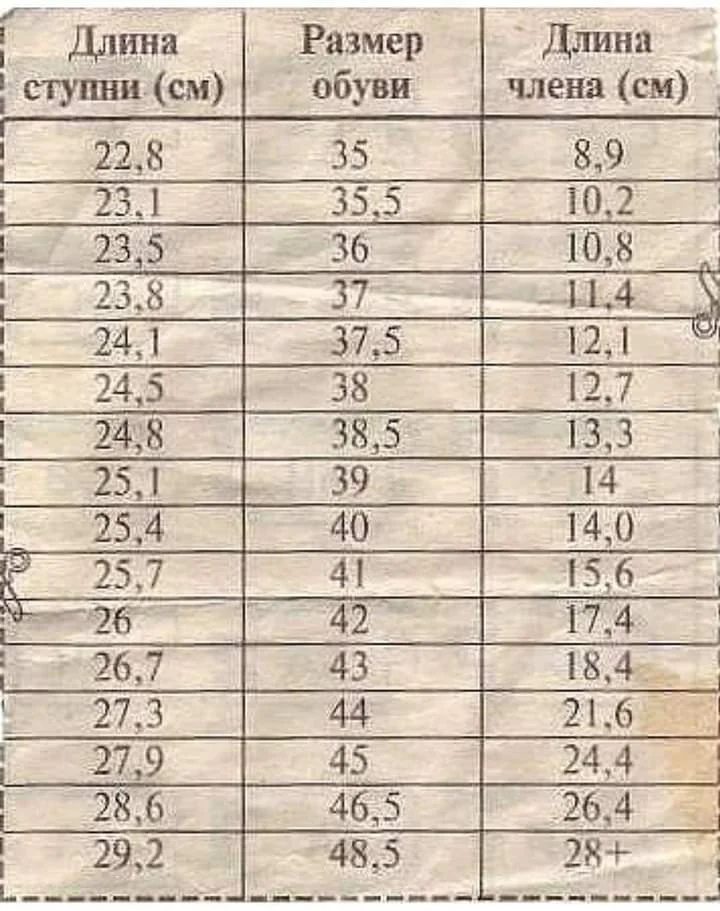 | Длина ступни (см) | Размер обуви | Длина члена (см) |
|---|---|---|
| 22,8 | 35 | 8,9 |
| 23,1 | 35,5 | 10,2 |
| 23,5 | 36 | 10,8 |
| 23,8 | 37 | 11,4 |
| 24,1 | 37,5 | 12,1 |
| 24,5 | 38 | 12,7 |
| 24,8 | 38,5 | 13,3 |
| 25,1 | 39 | 14 |
| 25,4 | 40 | 14,0 |
| 25,7 | 41 | 15,6 |
| 26 | 42 | 17,4 |
| 26,7 | 43 | 18,4 |
| 27,3 | 44 | 21,6 |
| 27,9 | 45 | 24,4 |
| 28,6 | 46,5 | 26,4 |
| 29,2 | 48,5 | 28+ |